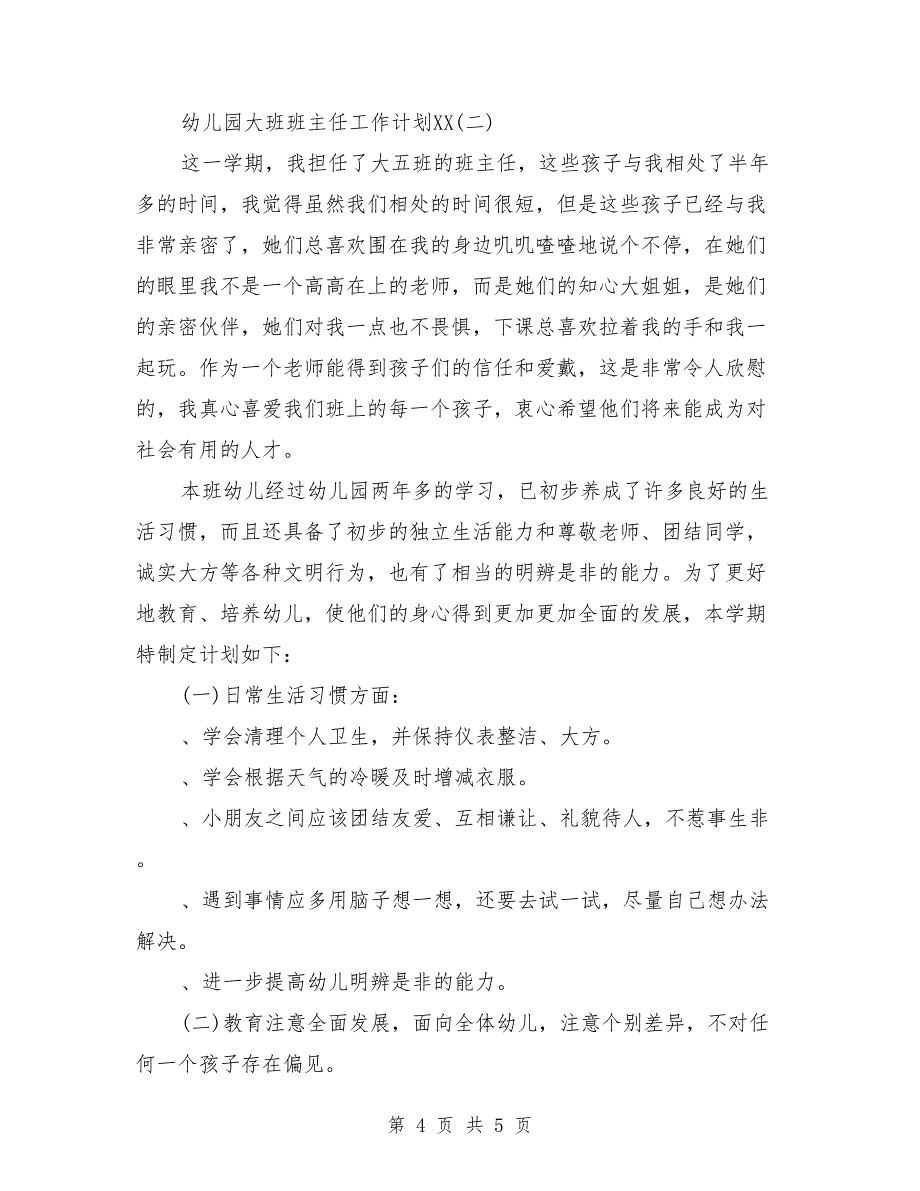 幼儿园大班班主任工作计划XX(二)

这一学期，我担任了大五班的班主任，这些孩子与我相处了半年多的时间，我觉得虽然我们相处的时间很短，但是这些孩子已经与我非常亲密了，她们总喜欢围在我的身边叽叽喳喳地说个不停，在她们的眼里我不是一个高高在上的老师，而是她们的知心大姐姐，是她们的亲密伙伴，她们对我一点也不畏惧，下课总喜欢拉着我的手和我一起玩。作为一个老师能得到孩子们的信任和爱戴，这是非常令人欣慰的，我真心喜爱我们班上的每一个孩子，衷心希望他们将来能成为对社会有用的人才。

本班幼儿经过幼儿园两年多的学习，已初步养成了许多良好的生活习惯，而且还具备了初步的独立生活能力和尊敬老师、团结同学，诚实大方等各种文明行为，也有了相当的明辨是非的能力。为了更好地教育、培养幼儿，使他们的身心得到更加更加全面的发展，本学期特制定计划如下：

(一)日常生活习惯方面：

、学会清理个人卫生，并保持仪表整洁、大方。

、学会根据天气的冷暖及时增减衣服。

、小朋友之间应该团结友爱、互相谦让、礼貌待人，不惹事生非。

、遇到事情应多用脑子想一想，还要去试一试，尽量自己想办法解决。

、进一步提高幼儿明辨是非的能力。

(二)教育注意全面发展，面向全体幼儿，注意个别差异，不对任何一个孩子存在偏见。

第 4 页 共 5 页